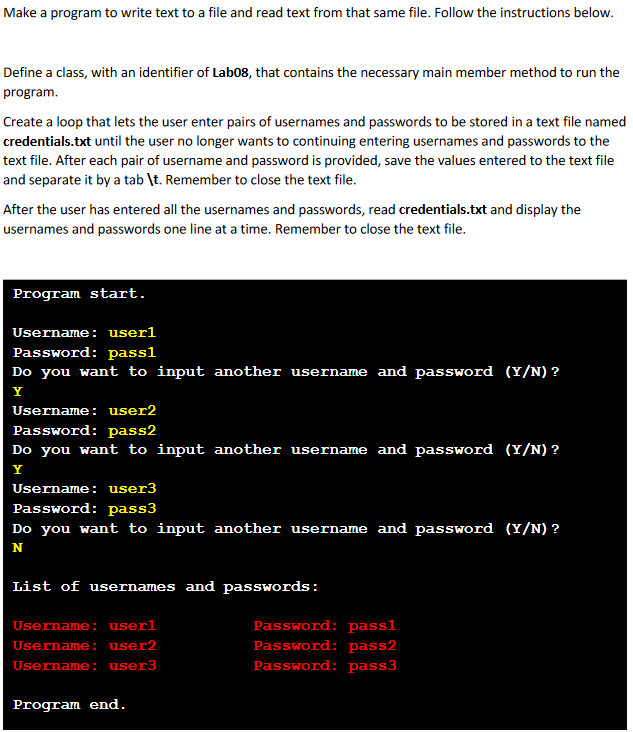 Make a program to write text to a file and read text from that same file. Follow the instructions below.

Define a class, with an identifier of Lab08, that contains the necessary main member method to run the program.

Create a loop that lets the user enter pairs of usernames and passwords to be stored in a text file named credentials.txt until the user no longer wants to continuing entering usernames and passwords to the text file. After each pair of username and password is provided, save the values entered to the text file and separate it by a tab \t. Remember to close the text file.

After the user has entered all the usernames and passwords, read credentials.txt and display the usernames and passwords one line at a time. Remember to close the text file.

Program start.

Username: user1
Password: pass1
Do you want to input another username and password (Y/N)?
Y
Username: user2
Password: pass2
Do you want to input another username and password (Y/N)?
Y
Username: user3
Password: pass3
Do you want to input another username and password (Y/N)?
N

List of usernames and passwords:

Username: user1 Password: pass1
Username: user2 Password: pass2
Username: user3 Password: pass3

Program end.